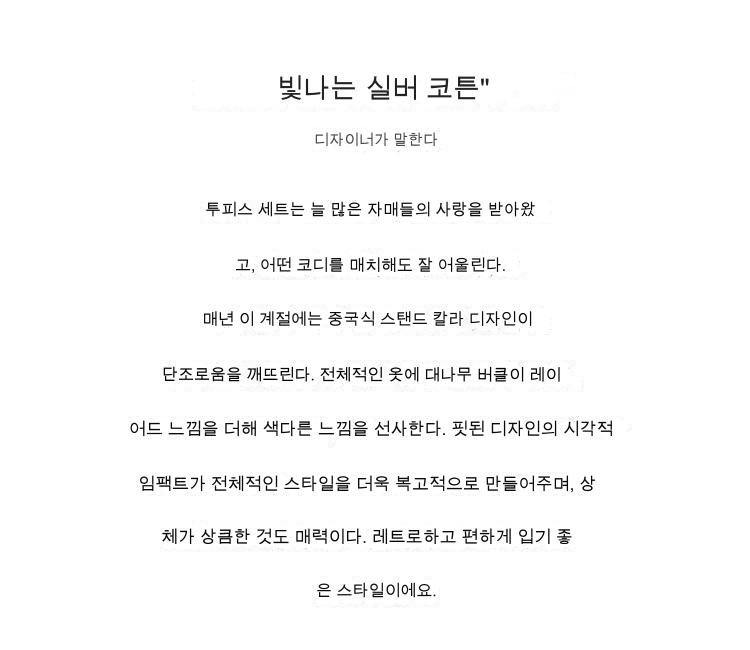 빛나는 실버 코튼"

디자이너가 말한다

투피스 세트는 늘 많은 자매들의 사랑을 받아왔고, 어떤 코디를 매치해도 잘 어울린다.

매년 이 계절에는 중국식 스탠드 칼라 디자인이 단조로움을 깨뜨린다. 전체적인 옷에 대나무 버클이 레이어드 느낌을 더해 색다른 느낌을 선사한다. 핏된 디자인의 시각적 임팩트가 전체적인 스타일을 더욱 복고적으로 만들어주며, 상체가 상큼한 것도 매력이다. 레트로하고 편하게 입기 좋은 스타일이에요.